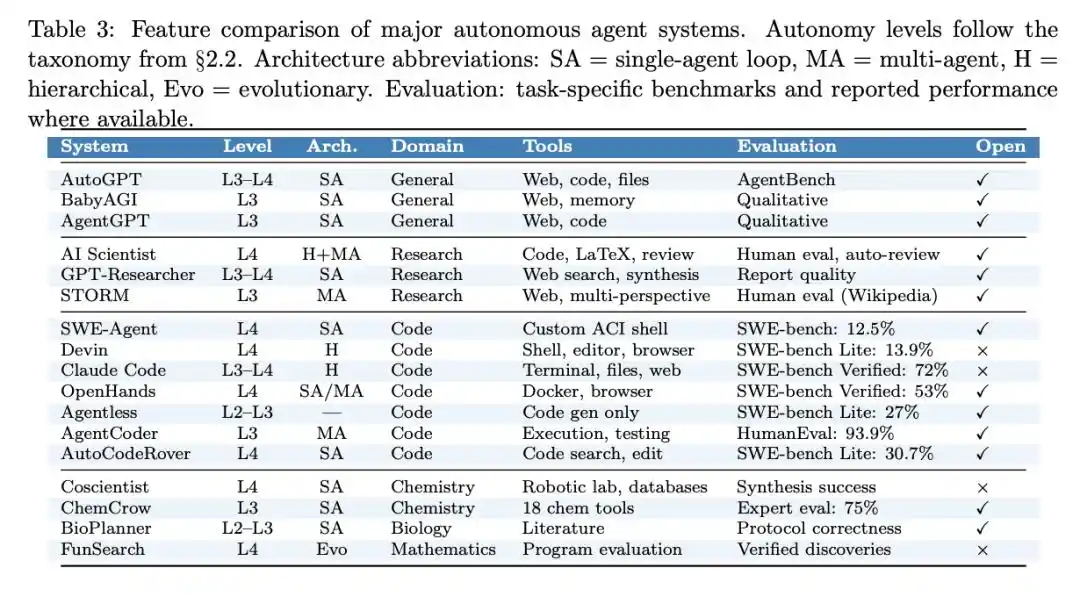 Table 3: Feature comparison of major autonomous agent systems. Autonomy levels follow the taxonomy from §2.2. Architecture abbreviations: SA = single-agent loop, MA = multi-agent, H = hierarchical, Evo = evolutionary. Evaluation: task-specific benchmarks and reported performance where available.

| System | Level | Arch. | Domain | Tools | Evaluation | Open |
|---|---|---|---|---|---|---|
| AutoGPT | L3–L4 | SA | General | Web, code, files | AgentBench | ✓ |
| BabyAGI | L3 | SA | General | Web, memory | Qualitative | ✓ |
| AgentGPT | L3 | SA | General | Web, code | Qualitative | ✓ |
| AI Scientist | L4 | H+MA | Research | Code, LaTeX, review | Human eval, auto-review | ✓ |
| GPT-Researcher | L3–L4 | SA | Research | Web search, synthesis | Report quality | ✓ |
| STORM | L3 | MA | Research | Web, multi-perspective | Human eval (Wikipedia) | ✓ |
| SWE-Agent | L4 | SA | Code | Custom ACI shell | SWE-bench: 12.5% | ✓ |
| Devin | L4 | H | Code | Shell, editor, browser | SWE-bench Lite: 13.9% | × |
| Claude Code | L3–L4 | H | Code | Terminal, files, web | SWE-bench Verified: 72% | × |
| OpenHands | L4 | SA/MA | Code | Docker, browser | SWE-bench Verified: 53% | ✓ |
| Agentless | L2–L3 | — | Code | Code gen only | SWE-bench Lite: 27% | ✓ |
| AgentCoder | L3 | MA | Code | Execution, testing | HumanEval: 93.9% | ✓ |
| AutoCodeRover | L4 | SA | Code | Code search, edit | SWE-bench Lite: 30.7% | ✓ |
| Coscientist | L4 | SA | Chemistry | Robotic lab, databases | Synthesis success | × |
| ChemCrow | L3 | SA | Chemistry | 18 chem tools | Expert eval: 75% | ✓ |
| BioPlanner | L2–L3 | SA | Biology | Literature | Protocol correctness | ✓ |
| FunSearch | L4 | Evo | Mathematics | Program evaluation | Verified discoveries | × |